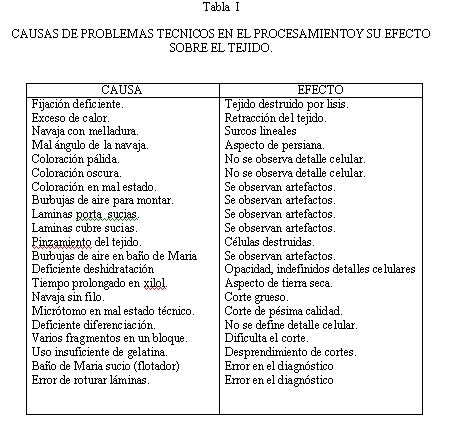 Tabla I

CAUSAS DE PROBLEMAS TECNICOS EN EL PROCESAMIENTOY SU EFECTO SOBRE EL TEJIDO.

| CAUSA | EFECTO |
|---|---|
| Fijación deficiente. | Tejido destruido por lisis. |
| Exceso de calor. | Retracción del tejido. |
| Navaja con melladura. | Surcos lineales |
| Mal ángulo de la navaja. | Aspecto de persiana. |
| Coloración pálida. | No se observa detalle celular. |
| Coloración oscura. | No se observa detalle celular. |
| Coloración en mal estado. | Se observan artefactos. |
| Burbujas de aire para montar. | Se observan artefactos. |
| Laminas porta sucias. | Se observan artefactos. |
| Laminas cubre sucias. | Se observan artefactos. |
| Pinzamiento del tejido. | Células destruidas. |
| Burbujas de aire en baño de Maria | Se observan artefactos. |
| Deficiente deshidratación | Opacidad, indefinidos detalles celulares |
| Tiempo prolongado en xilol. | Aspecto de tierra seca. |
| Navaja sin filo. | Corte grueso. |
| Micrótomo en mal estado técnico. | Corte de pésima calidad. |
| Deficiente diferenciación. | No se define detalle celular. |
| Varios fragmentos en un bloque. | Dificulta el corte. |
| Uso insuficiente de gelatina. | Desprendimiento de cortes. |
| Baño de Maria sucio (flotador) | Error en el diagnóstico |
| Error de roturar láminas. | Error en el diagnóstico |